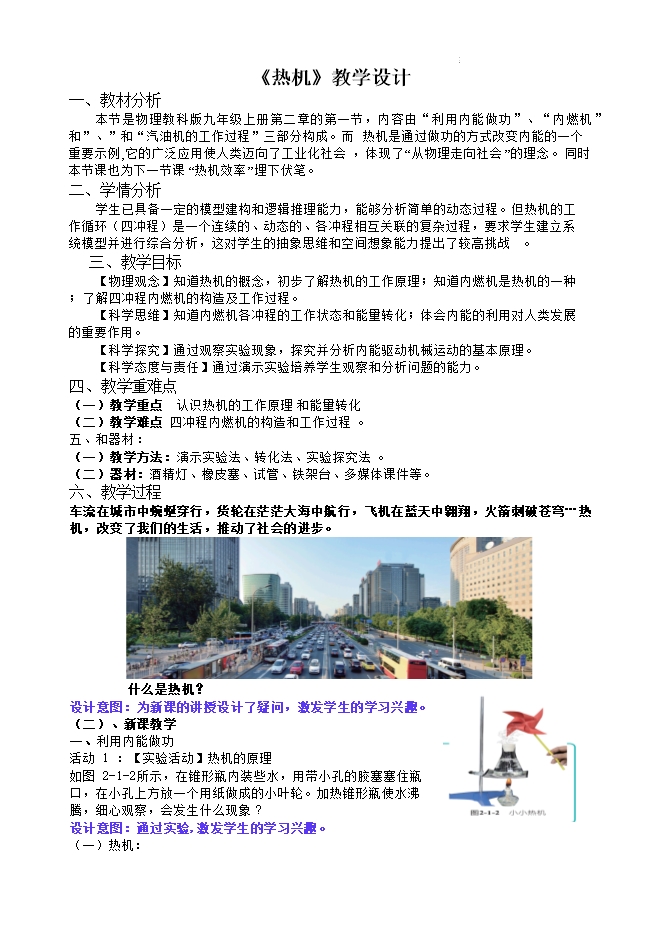 《热机》教学设计

一、教材分析

本节是物理教科版九年级上册第二章的第一节，内容由“利用内能做功”、“内燃机”和”、”和“汽油机的工作过程”三部分构成。而 热机是通过做功的方式改变内能的一个重要示例,它的广泛应用使人类迈向了工业化社会 ，体现了“从物理走向社会”的理念。 同时本节课也为下一节课 “热机效率”埋下伏笔。

二、学情分析

学生已具备一定的模型建构和逻辑推理能力，能够分析简单的动态过程。但热机的工作循环（四冲程）是一个连续的、动态的、各冲程相互关联的复杂过程，要求学生建立系统模型并进行综合分析，这对学生的抽象思维和空间想象能力提出了较高挑战 。

三、教学目标

【物理观念】知道热机的概念，初步了解热机的工作原理；知道内燃机是热机的一种；了解四冲程内燃机的构造及工作过程。

【科学思维】知道内燃机各冲程的工作状态和能量转化；体会内能的利用对人类发展的重要作用。

【科学探究】通过观察实验现象，探究并分析内能驱动机械运动的基本原理。

【科学态度与责任】通过演示实验培养学生观察和分析问题的能力。

四、教学重难点

（一）教学重点 认识热机的工作原理 和能量转化

（二）教学难点 四冲程内燃机的构造和工作过程 。

五、和器材：

（一）教学方法：演示实验法、转化法、实验探究法 。

（二）器材：酒精灯、橡皮塞、试管、铁架台、多媒体课件等。

六、教学过程

车流在城市中蜿蜒穿行，货轮在茫茫大海中航行，飞机在蓝天中翱翔，火箭刺破苍穹…热机，改变了我们的生活，推动了社会的进步。

什么是热机？

设计意图：为新课的讲授设计了疑问，激发学生的学习兴趣。

（二）、新课教学

一、利用内能做功

活动 1 ：【实验活动】热机的原理

如图 2-1-2所示，在锥形瓶内装些水，用带小孔的胶塞塞住瓶口，在小孔上方放一个用纸做成的小叶轮。加热锥形瓶使水沸腾，细心观察，会发生什么现象？

图2-1-2 小小热机

设计意图：通过实验,激发学生的学习兴趣。

（一）热机：